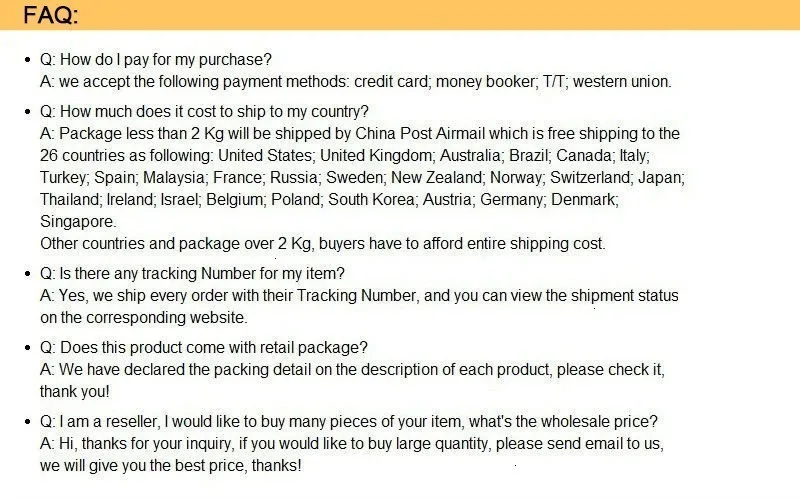 FAQ:

• Q: How do I pay for my purchase?
A: we accept the following payment methods: credit card; money booker; T/T; western union.

• Q: How much does it cost to ship to my country?
A: Package less than 2 Kg will be shipped by China Post Airmail which is free shipping to the 26 countries as following: United States; United Kingdom; Australia; Brazil; Canada; Italy; Turkey; Spain; Malaysia; France; Russia; Sweden; New Zealand; Norway; Switzerland; Japan; Thailand; Ireland; Israel; Belgium; Poland; South Korea; Austria; Germany; Denmark; Singapore.
Other countries and package over 2 Kg, buyers have to afford entire shipping cost.

• Q: Is there any tracking Number for my item?
A: Yes, we ship every order with their Tracking Number, and you can view the shipment status on the corresponding website.

• Q: Does this product come with retail package?
A: We have declared the packing detail on the description of each product, please check it, thank you!

• Q: I am a reseller, I would like to buy many pieces of your item, what's the wholesale price?
A: Hi, thanks for your inquiry, if you would like to buy large quantity, please send email to us, we will give you the best price, thanks!